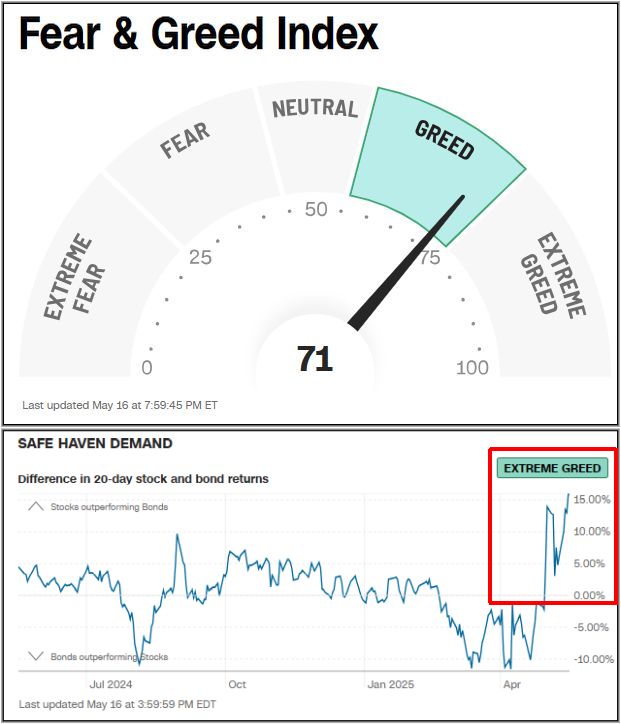 Fear & Greed Index

EXTREME FEAR
FEAR
NEUTRAL
GREED
EXTREME GREED

0
25
50
75
100

71

Last updated May 16 at 7:59:45 PM ET

SAFE HAVEN DEMAND

Difference in 20-day stock and bond returns

EXTREME GREED

Stocks outperforming Bonds

Bonds outperforming Stocks

15.00%
10.00%
5.00%
0.00%
-5.00%
-10.00%

Jul 2024
Oct
Jan 2025
Apr

Last updated May 16 at 3:59:59 PM EDT